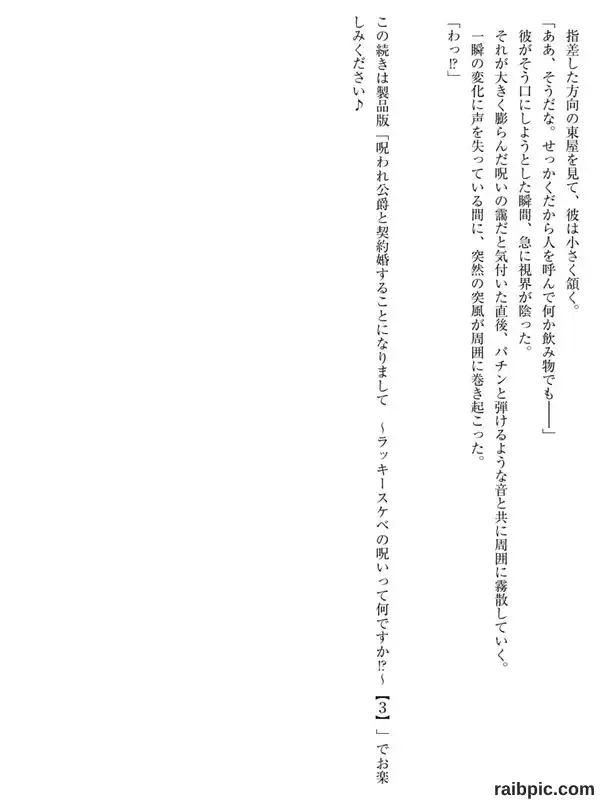 指差した方向の東屋を見て、彼は小さく頷く。
「ああ、そうだな。せっかくだから人を呼んで何か飲み物でも――」
彼がそう口にしようとした瞬間、急に視界が陰った。
それが大きく膨らんだ呪いの靄だと気付いた直後、パチンと弾けるような音と共に周囲に霧散していく。
一瞬の変化に声を失っている間に、突然の突風が周囲に巻き起こった。
「わっ⁉」

この続きは製品版「呪われ公爵と契約婚することになりまして　～ラッキースケベの呪いって何ですか⁉～【3】」でお楽しみください♪

raibpic.com